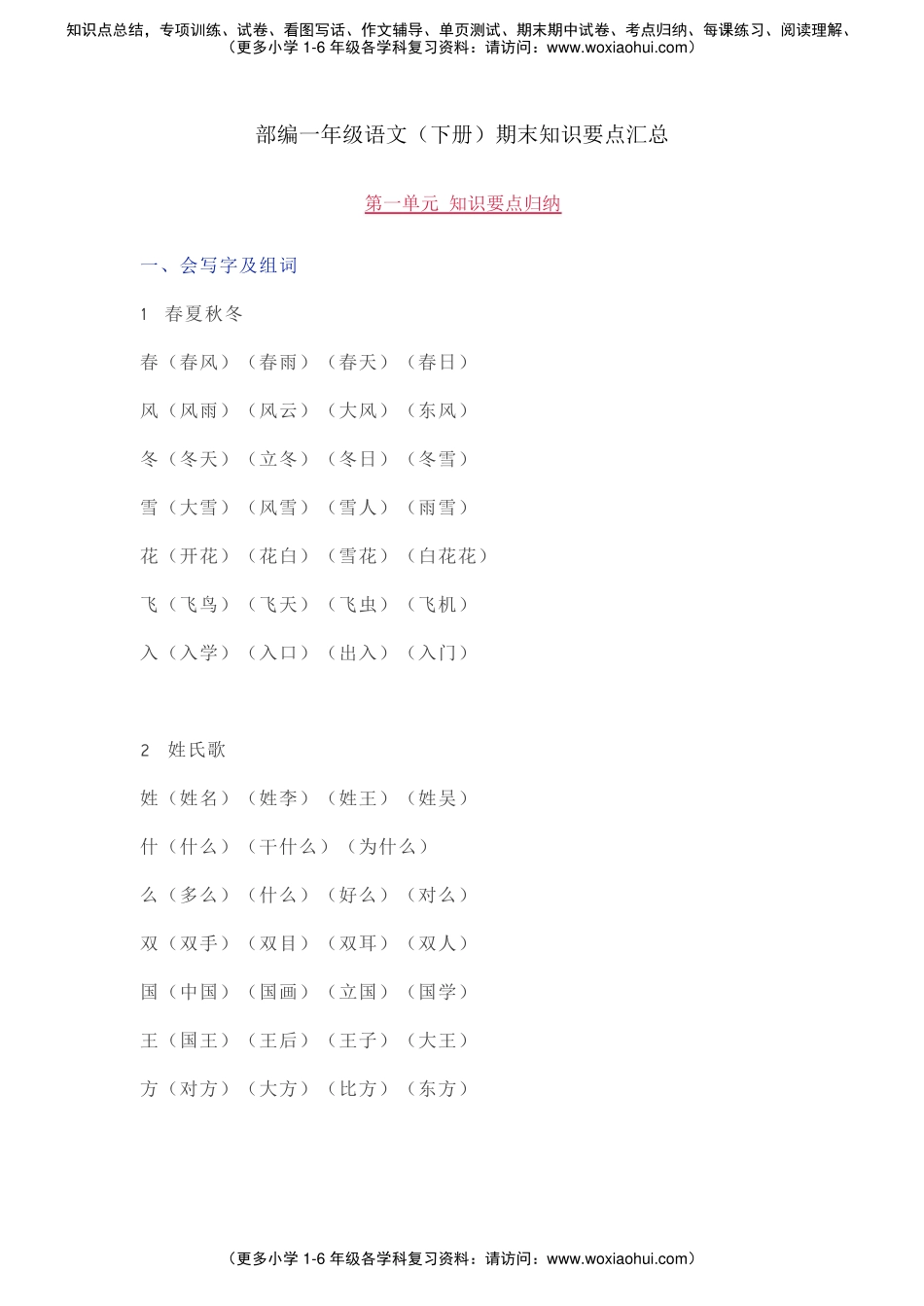 知识点总结，专项训练、试卷、看图写话、作文辅导、单页测试、期末期中试卷、考点归纳、每课练习、阅读理解、
（更多小学 1-6 年级各学科复习资料：请访问：www.woxiaohui.com）

部编一年级语文（下册）期末知识要点汇总

第一单元 知识要点归纳

一、会写字及组词

1 春夏秋冬

春（春风）（春雨）（春天）（春日）

风（风雨）（风云）（大风）（东风）

冬（冬天）（立冬）（冬日）（冬雪）

雪（大雪）（风雪）（雪人）（雨雪）

花（开花）（花白）（雪花）（白花花）

飞（飞鸟）（飞天）（飞虫）（飞机）

入（入学）（入口）（出入）（入门）

2 姓氏歌

姓（姓名）（姓李）（姓王）（姓吴）

什（什么）（干什么）（为什么）

么（多么）（什么）（好么）（对么）

双（双手）（双目）（双耳）（双人）

国（中国）（国画）（立国）（国学）

王（国王）（王后）（王子）（大王）

方（对方）（大方）（比方）（东方）

（更多小学 1-6 年级各学科复习资料：请访问：www.woxiaohui.com）